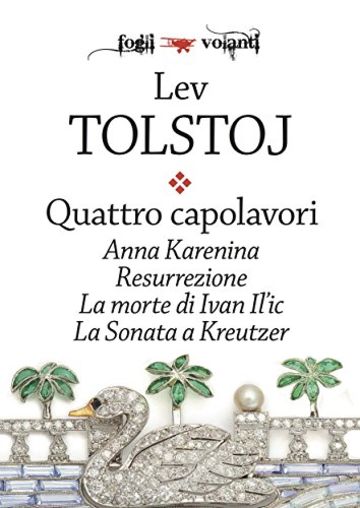 fogli volanti

Lev
TOLSTOJ

Quattro capolavori
Anna Karenina
Resurrezione
La morte di Ivan Il'ic
La Sonata a Kreutzer